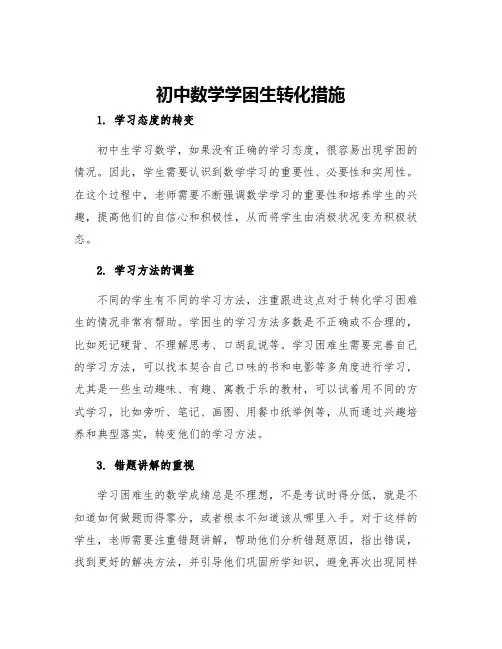 初中数学学困生转化措施

1. 学习态度的转变

初中生学习数学，如果没有正确的学习态度，很容易出现学困的情况。因此，学生需要认识到数学学习的重要性、必要性和实用性。在这个过程中，老师需要不断强调数学学习的重要性和培养学生的兴趣，提高他们的自信心和积极性，从而将学生由消极状况变为积极状态。

2. 学习方法的调整

不同的学生有不同的学习方法，注重跟进这点对于转化学习困难生的情况非常有帮助。学困生的学习方法多数是不正确或不合理的，比如死记硬背、不理解思考、口胡乱说等。学习困难生需要完善自己的学习方法，可以找本契合自己口味的书和电影等多角度进行学习，尤其是一些生动趣味、有趣、寓教于乐的教材，可以试着用不同的方式学习，比如旁听、笔记、画图、用餐巾纸举例等，从而通过兴趣培养和典型落实，转变他们的学习方法。

3. 错题讲解的重视

学习困难生的数学成绩总是不理想，不是考试时得分低，就是不知道如何做题而得零分，或者根本不知道该从哪里入手。对于这样的学生，老师需要注重错题讲解，帮助他们分析错题原因，指出错误，找到更好的解决方法，并引导他们巩固所学知识，避免再次出现同样